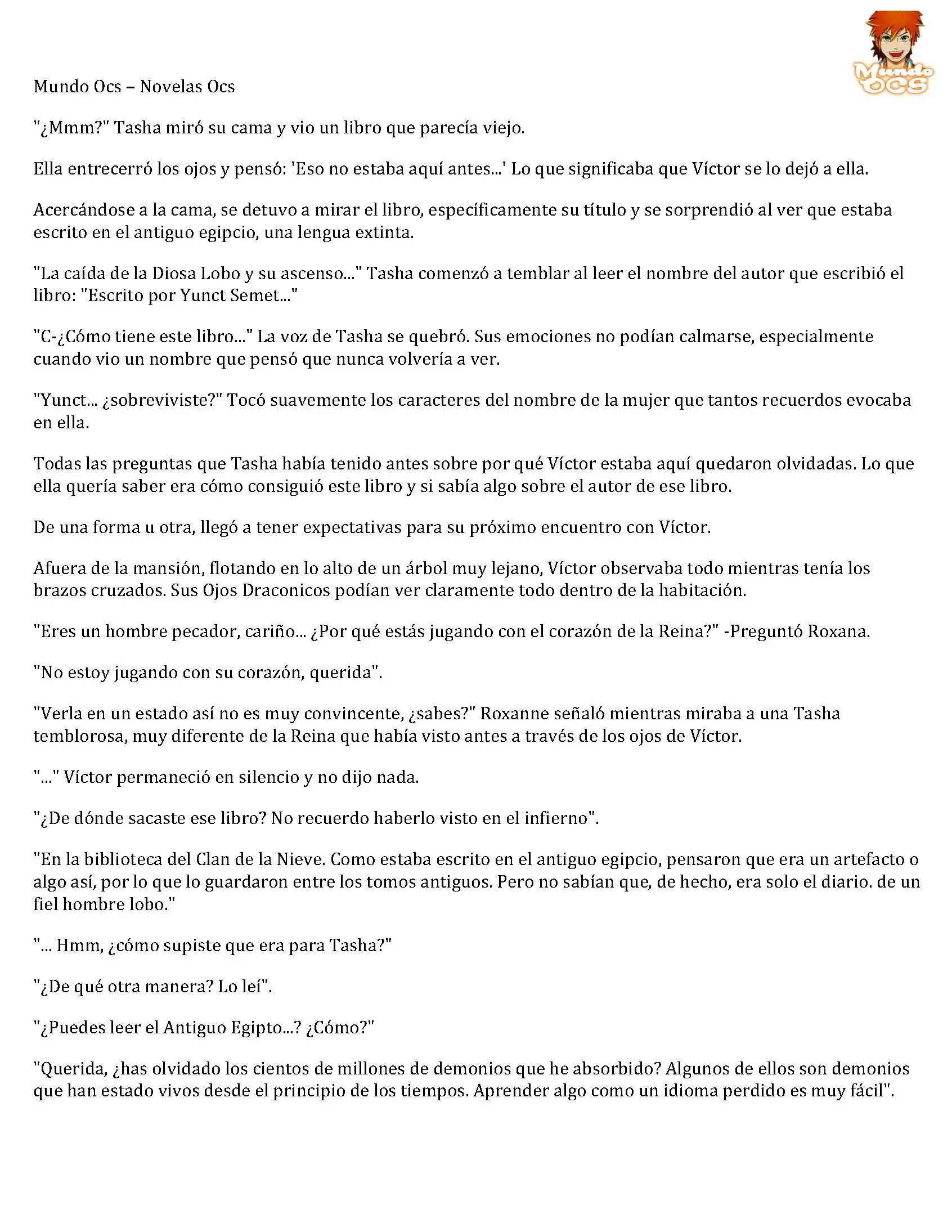 Mundo OCS

Mundo Ocs – Novelas Ocs

"¿Mmm?" Tasha miró su cama y vio un libro que parecía viejo.

Ella entrecerró los ojos y pensó: 'Eso no estaba aquí antes...' Lo que significaba que Víctor se lo dejó a ella.

Acercándose a la cama, se detuvo a mirar el libro, específicamente su título y se sorprendió al ver que estaba escrito en el antiguo egipcio, una lengua extinta.

"La caída de la Diosa Lobo y su ascenso..." Tasha comenzó a temblar al leer el nombre del autor que escribió el libro: "Escrito por Yunct Semet..."

"C-¿Cómo tiene este libro..." La voz de Tasha se quebró. Sus emociones no podían calmarse, especialmente cuando vio un nombre que pensó que nunca volvería a ver.

"Yunct... ¿sobreviviste?" Tocó suavemente los caracteres del nombre de la mujer que tantos recuerdos evocaba en ella.

Todas las preguntas que Tasha había tenido antes sobre por qué Víctor estaba aquí quedaron olvidadas. Lo que ella quería saber era cómo consiguió este libro y si sabía algo sobre el autor de ese libro.

De una forma u otra, llegó a tener expectativas para su próximo encuentro con Víctor.

Afuera de la mansión, flotando en lo alto de un árbol muy lejano, Víctor observaba todo mientras tenía los brazos cruzados. Sus Ojos Draconicos podían ver claramente todo dentro de la habitación.

"Eres un hombre pecador, cariño... ¿Por qué estás jugando con el corazón de la Reina?" -Preguntó Roxana.

"No estoy jugando con su corazón, querida".

"Verla en un estado así no es muy convincente, ¿sabes?" Roxanne señaló mientras miraba a una Tasha temblorosa, muy diferente de la Reina que había visto antes a través de los ojos de Víctor.

"..." Víctor permaneció en silencio y no dijo nada.

"¿De dónde sacaste ese libro? No recuerdo haberlo visto en el infierno".

"En la biblioteca del Clan de la Nieve. Como estaba escrito en el antiguo egipcio, pensaron que era un artefacto o algo así, por lo que lo guardaron entre los tomos antiguos. Pero no sabían que, de hecho, era solo el diario. de un fiel hombre lobo."

"... Hmm, ¿cómo supiste que era para Tasha?"

"¿De qué otra manera? Lo leí".

"¿Puedes leer el Antiguo Egipto...? ¿Cómo?"

"Querida, ¿has olvidado los cientos de millones de demonios que he absorbido? Algunos de ellos son demonios que han estado vivos desde el principio de los tiempos. Aprender algo como un idioma perdido es muy fácil".